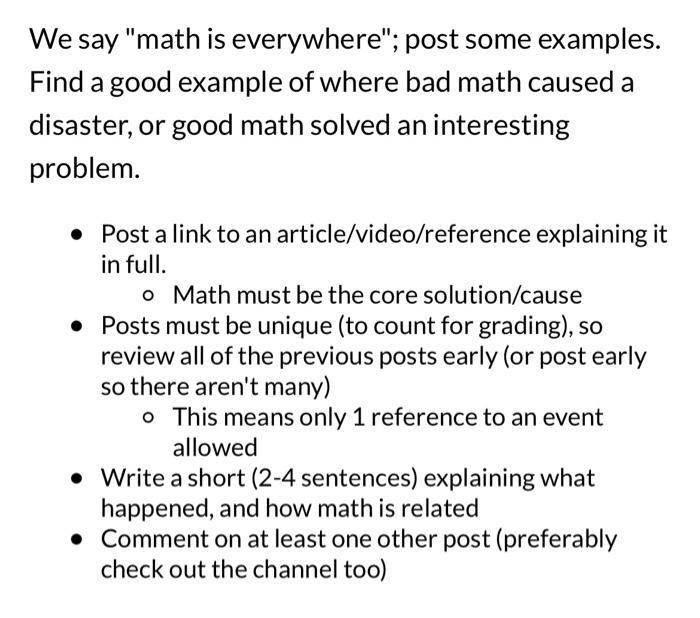 We say "math is everywhere"; post some examples. Find a good example of where bad math caused a disaster, or good math solved an interesting problem.

- Post a link to an article/video/reference explaining it in full.
  - Math must be the core solution/cause
- Posts must be unique (to count for grading), so review all of the previous posts early (or post early so there aren't many)
  - This means only 1 reference to an event allowed
- Write a short (2-4 sentences) explaining what happened, and how math is related
- Comment on at least one other post (preferably check out the channel too)